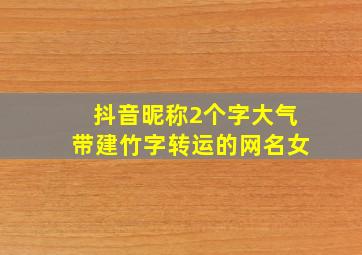 抖音昵称2个字大气
带建竹字转运的网名女